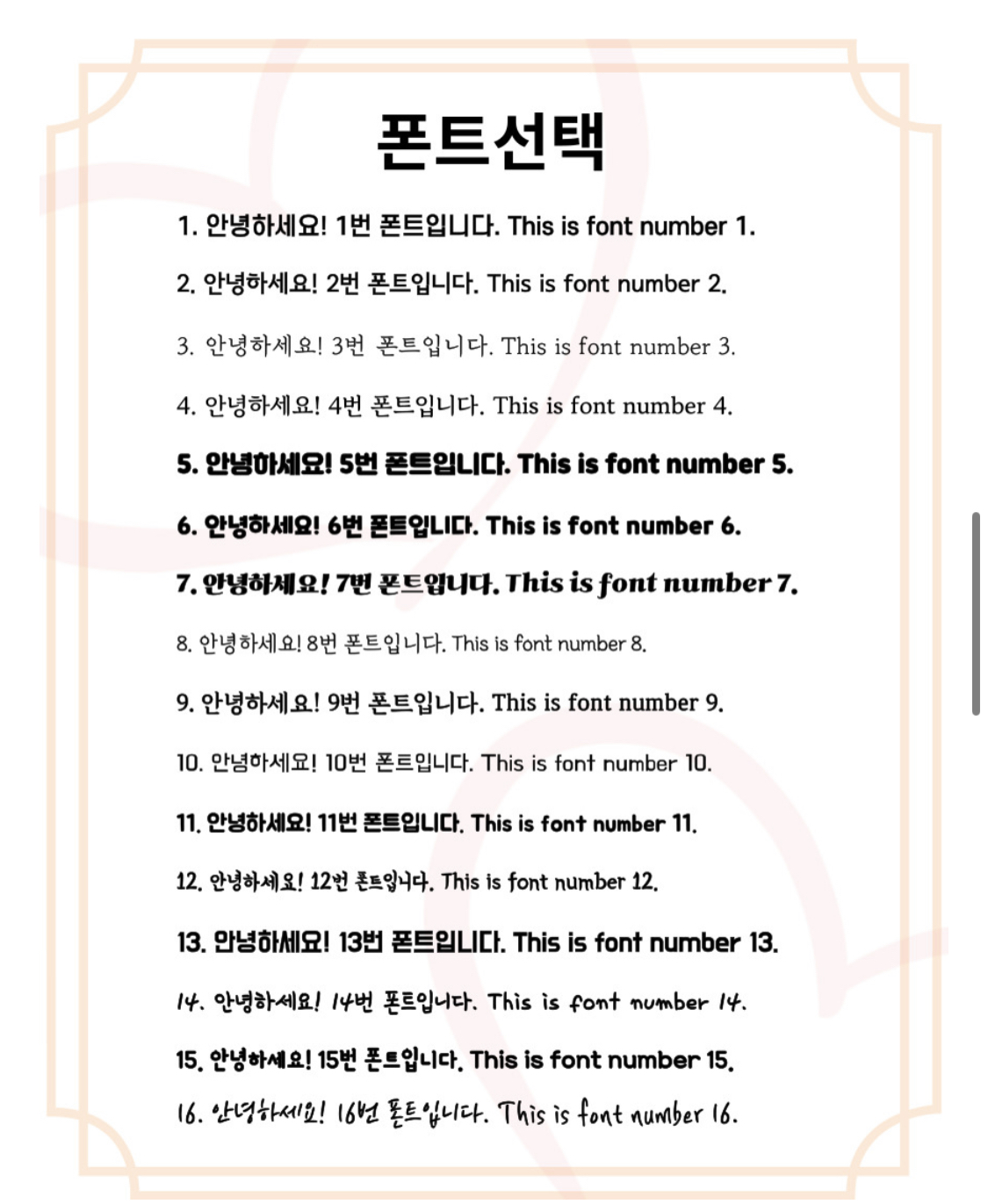 폰트선택

1. 안녕하세요! 1번 폰트입니다. This is font number 1.

2. 안녕하세요! 2번 폰트입니다. This is font number 2.

3. 안녕하세요! 3번 폰트입니다. This is font number 3.

4. 안녕하세요! 4번 폰트입니다. This is font number 4.

5. 안녕하세요! 5번 폰트입니다. This is font number 5.

6. 안녕하세요! 6번 폰트입니다. This is font number 6.

7. 안녕하세요! 7번 폰트입니다. This is font number 7.

8. 안녕하세요! 8번 폰트입니다. This is font number 8.

9. 안녕하세요! 9번 폰트입니다. This is font number 9.

10. 안녕하세요! 10번 폰트입니다. This is font number 10.

11. 안녕하세요! 11번 폰트입니다. This is font number 11.

12. 안녕하세요! 12번 폰트입니다. This is font number 12.

13. 안녕하세요! 13번 폰트입니다. This is font number 13.

14. 안녕하세요! 14번 폰트입니다. This is font number 14.

15. 안녕하세요! 15번 폰트입니다. This is font number 15.

16. 안녕하세요! 16번 폰트입니다. This is font number 16.